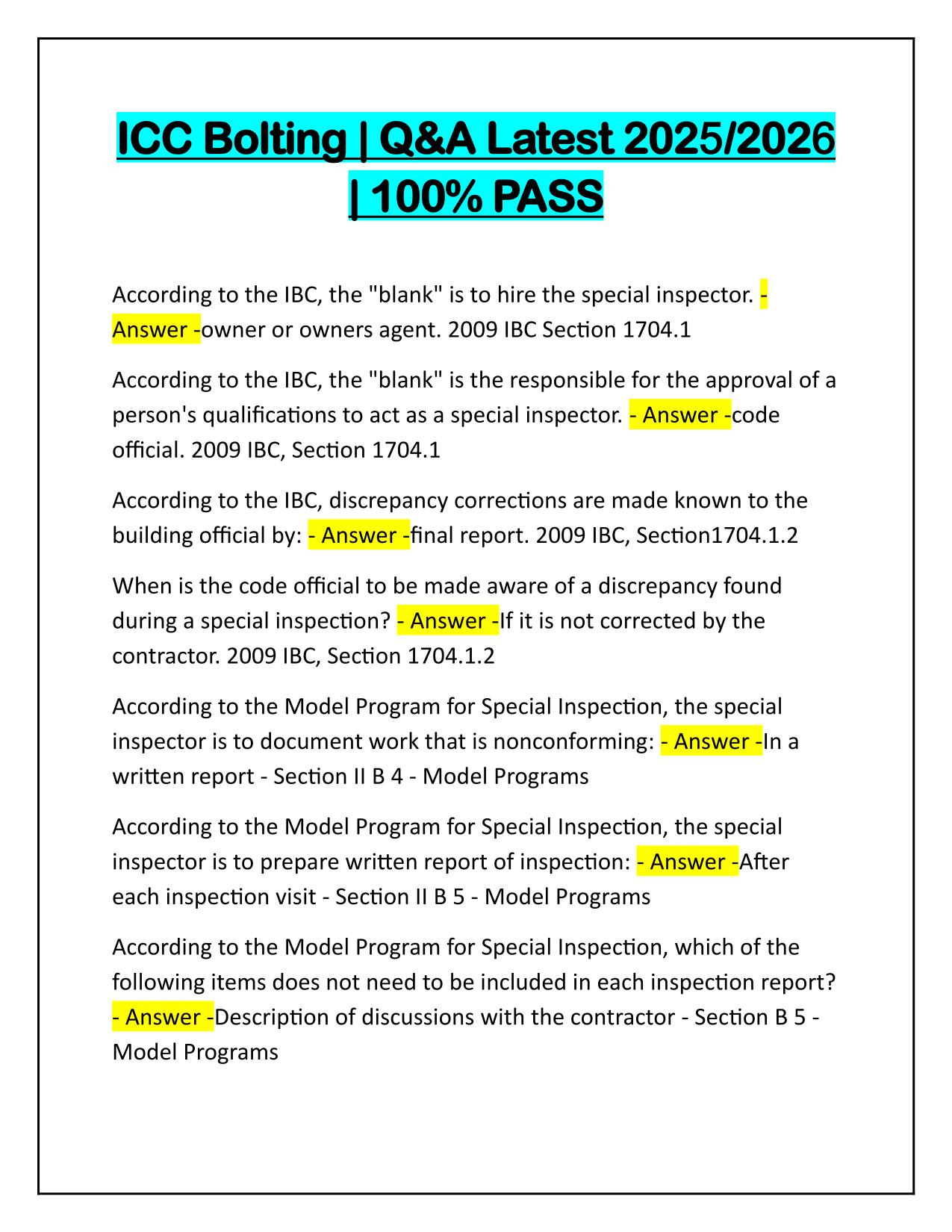 ICC Bolting | Q&A Latest 2025/2026 | 100% PASS

According to the IBC, the "blank" is to hire the special inspector. - Answer -owner or owners agent. 2009 IBC Section 1704.1

According to the IBC, the "blank" is the responsible for the approval of a person's qualifications to act as a special inspector. - Answer -code official. 2009 IBC, Section 1704.1

According to the IBC, discrepancy corrections are made known to the building official by: - Answer -final report. 2009 IBC, Section1704.1.2

When is the code official to be made aware of a discrepancy found during a special inspection? - Answer -If it is not corrected by the contractor. 2009 IBC, Section 1704.1.2

According to the Model Program for Special Inspection, the special inspector is to document work that is nonconforming: - Answer -In a written report - Section II B 4 - Model Programs

According to the Model Program for Special Inspection, the special inspector is to prepare written report of inspection: - Answer -After each inspection visit - Section II B 5 - Model Programs

According to the Model Program for Special Inspection, which of the following items does not need to be included in each inspection report? - Answer -Description of discussions with the contractor - Section B 5 - Model Programs